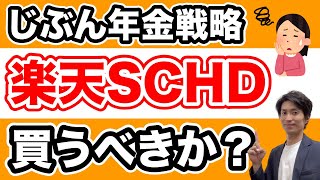 じぶん年金戦略

楽天SCHD

買うべきか？